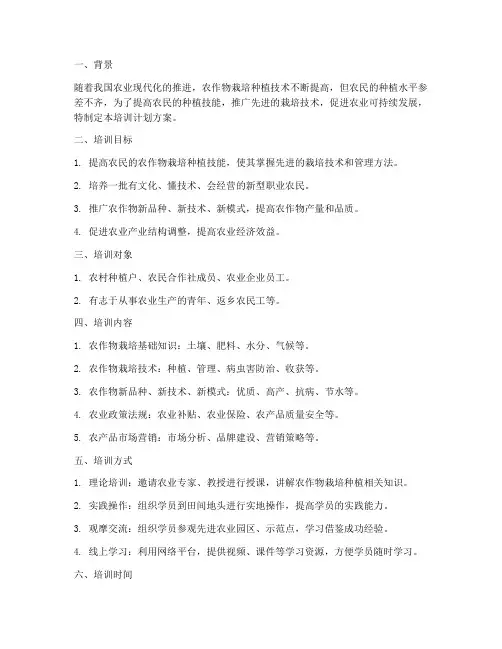 一、背景

随着我国农业现代化的推进，农作物栽培种植技术不断提高，但农民的种植水平参差不齐，为了提高农民的种植技能，推广先进的栽培技术，促进农业可持续发展，特制定本培训计划方案。

二、培训目标

1. 提高农民的农作物栽培种植技能，使其掌握先进的栽培技术和管理方法。

2. 培养一批有文化、懂技术、会经营的新型职业农民。

3. 推广农作物新品种、新技术、新模式，提高农作物产量和品质。

4. 促进农业产业结构调整，提高农业经济效益。

三、培训对象

1. 农村种植户、农民合作社成员、农业企业员工。

2. 有志于从事农业生产的青年、返乡农民工等。

四、培训内容

1. 农作物栽培基础知识：土壤、肥料、水分、气候等。

2. 农作物栽培技术：种植、管理、病虫害防治、收获等。

3. 农作物新品种、新技术、新模式：优质、高产、抗病、节水等。

4. 农业政策法规：农业补贴、农业保险、农产品质量安全等。

5. 农产品市场营销：市场分析、品牌建设、营销策略等。

五、培训方式

1. 理论培训：邀请农业专家、教授进行授课，讲解农作物栽培种植相关知识。

2. 实践操作：组织学员到田间地头进行实地操作，提高学员的实践能力。

3. 观摩交流：组织学员参观先进农业园区、示范点，学习借鉴成功经验。

4. 线上学习：利用网络平台，提供视频、课件等学习资源，方便学员随时学习。

六、培训时间